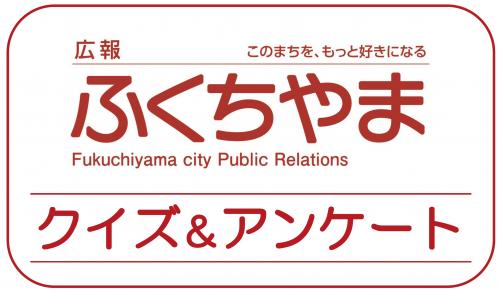 広報
このまちを、もっと好きになる

ふくちやま
Fukuchiyama city Public Relations

クイズ&アンケート